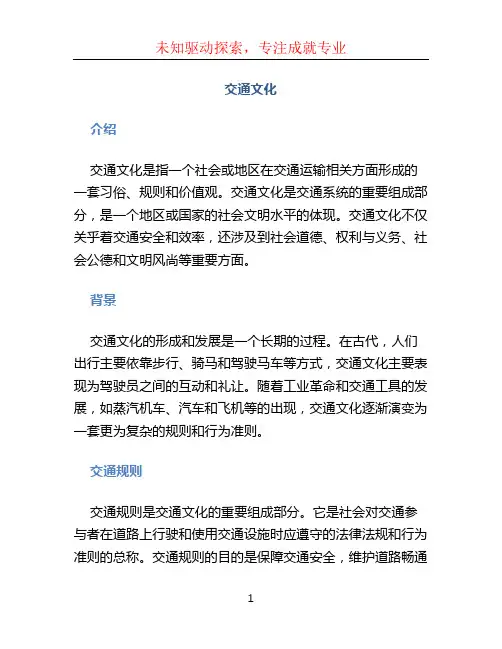 未知驱动探索，专注成就专业

交通文化

介绍

交通文化是指一个社会或地区在交通运输相关方面形成的一套习俗、规则和价值观。交通文化是交通系统的重要组成部分，是一个地区或国家的社会文明水平的体现。交通文化不仅关乎着交通安全和效率，还涉及到社会道德、权利与义务、社会公德和文明风尚等重要方面。

背景

交通文化的形成和发展是一个长期的过程。在古代，人们出行主要依靠步行、骑马和驾驶马车等方式，交通文化主要表现为驾驶员之间的互动和礼让。随着工业革命和交通工具的发展，如蒸汽机车、汽车和飞机等的出现，交通文化逐渐演变为一套更为复杂的规则和行为准则。

交通规则

交通规则是交通文化的重要组成部分。它是社会对交通参与者在道路上行驶和使用交通设施时应遵守的法律法规和行为准则的总称。交通规则的目的是保障交通安全，维护道路畅通

1